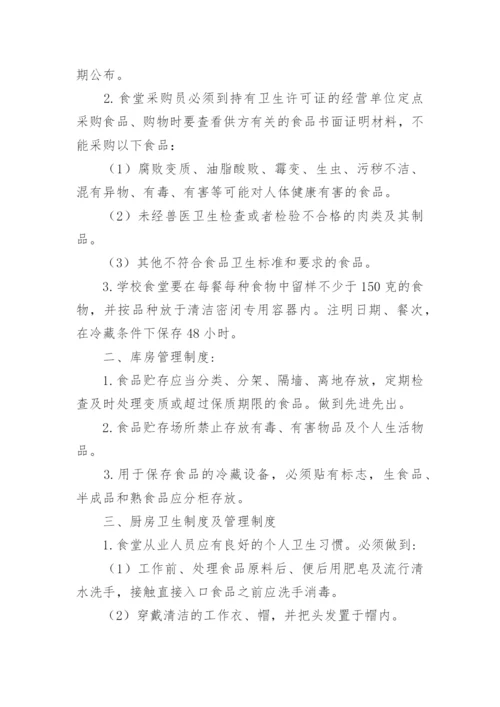 期公布。

2. 食堂采购员必须到持有卫生许可证的经营单位定点采购食品、购物时要查看供方有关的食品书面证明材料，不能采购以下食品：

（1）腐败变质、油脂酸败、霉变、生虫、污秽不洁、混有异物、有毒、有害等可能对人体健康有害的食品。

（2）未经兽医卫生检查或者检验不合格的肉类及其制品。

（3）其他不符合食品卫生标准和要求的食品。

3. 学校食堂要在每餐每种食物中留样不少于150克的食物，并按品种放于清洁密闭专用容器内。注明日期、餐次，在冷藏条件下保存48小时。

二、库房管理制度：

1. 食品贮存应当分类、分架、隔墙、离地存放，定期检查及时处理变质或超过保质期限的食品。做到先进先出。

2. 食品贮存场所禁止存放有毒、有害物品及个人生活物品。

3. 用于保存食品的冷藏设备，必须贴有标志，生食品、半成品和熟食品应分柜存放。

三、厨房卫生制度及管理制度

1. 食堂从业人员应有良好的个人卫生习惯。必须做到：

（1）工作前、处理食品原料后、便后用肥皂及流行清水洗手，接触直接入口食品之前应洗手消毒。

（2）穿戴清洁的工作衣、帽，并把头发置于帽内。